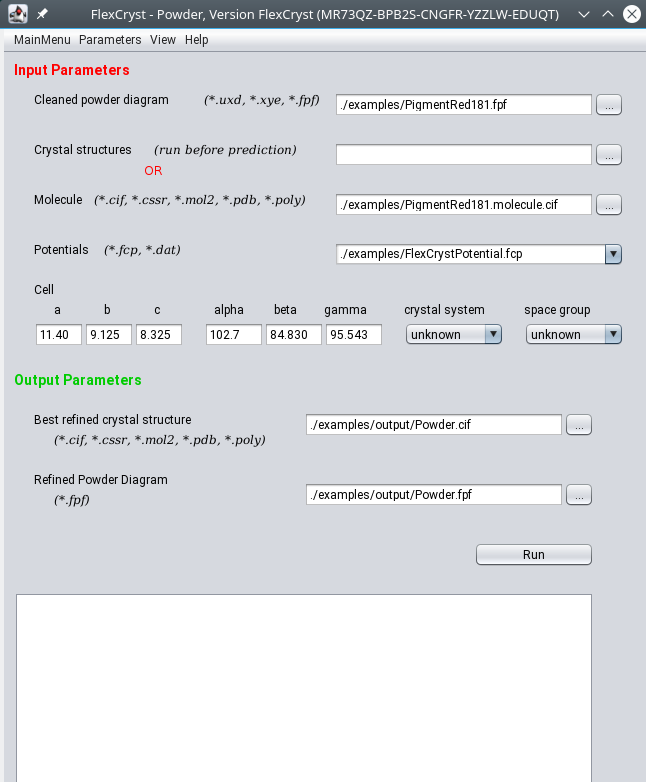 FlexCryst - Powder, Version FlexCryst (MR73QZ-BPB2S-CNGFR-YZZLW-EDUQT)

MainMenu Parameters View Help

Input Parameters

Cleaned powder diagram (*.uxd, *.xye, *.fpf) ./examples/PigmentRed181.fpf ...

Crystal structures (run before prediction) ...

OR

Molecule (*.cif, *.cssr, *.mol2, *.pdb, *.poly) ./examples/PigmentRed181.molecule.cif ...

Potentials (*.fcp, *.dat) ./examples/FlexCrystPotential.fcp

Cell

| a | b | c | alpha | beta | gamma | crystal system | space group |
|---|---|---|---|---|---|---|---|
| 11.40 | 9.125 | 8.325 | 102.7 | 84.830 | 95.543 | unknown | unknown |

Output Parameters

Best refined crystal structure (*.cif, *.cssr, *.mol2, *.pdb, *.poly) ./examples/output/Powder.cif ...

Refined Powder Diagram (*.fpf) ./examples/output/Powder.fpf ...

Run